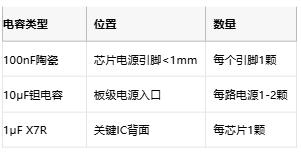 | 电容类型 | 位置 | 数量 |
|---|---|---|
| 100nF陶瓷 | 芯片电源引脚<1mm | 每个引脚1颗 |
| 10μF钽电容 | 板级电源入口 | 每路电源1-2颗 |
| 1μF X7R | 关键IC背面 | 每芯片1颗 |